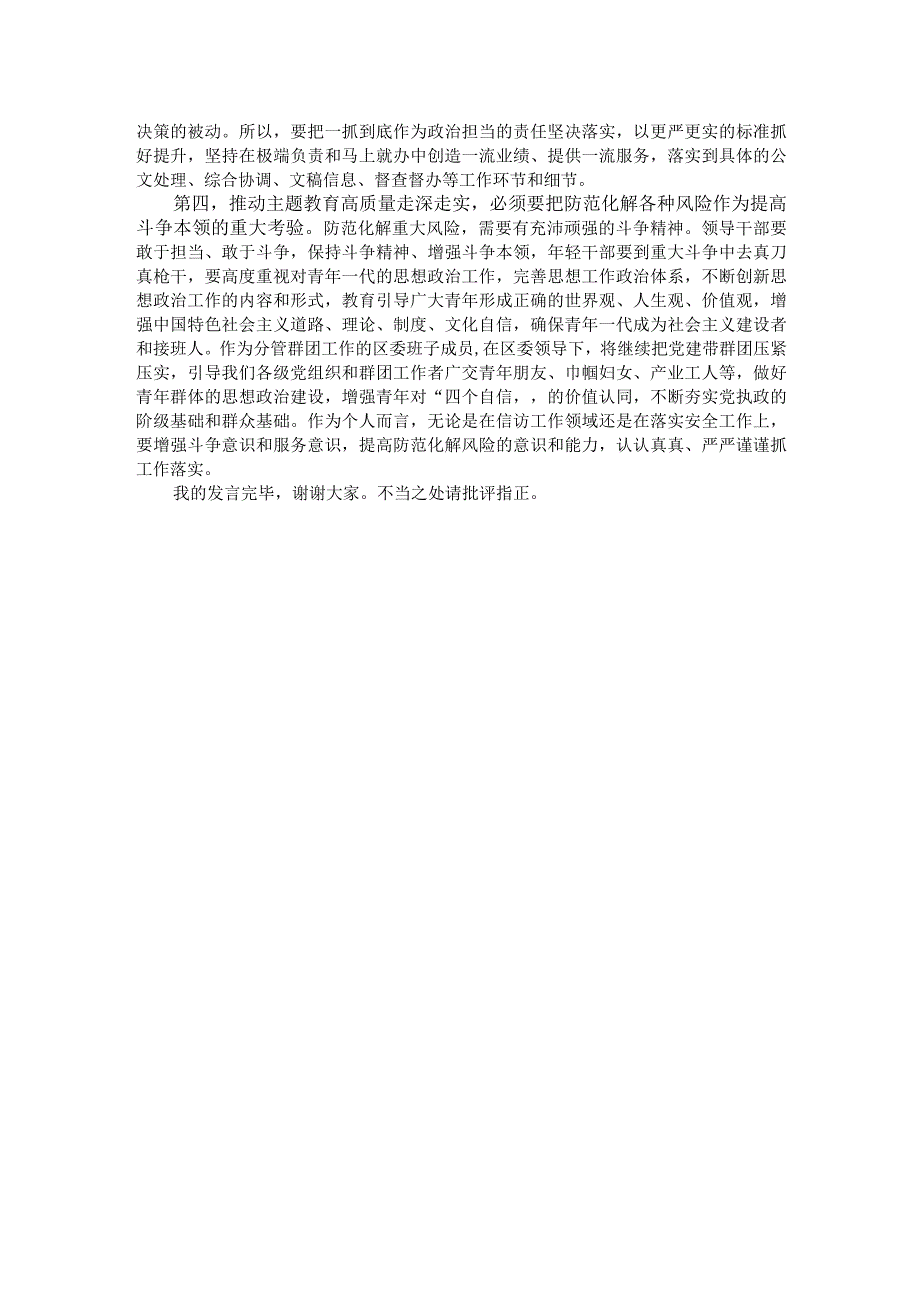 决策的被动。所以，要把一抓到底作为政治担当的责任坚决落实，以更严更实的标准抓好提升，坚持在极端负责和马上就办中创造一流业绩、提供一流服务，落实到具体的公文处理、综合协调、文稿信息、督查督办等工作环节和细节。

第四，推动主题教育高质量走深走实，必须要把防范化解各种风险作为提高斗争本领的重大考验。防范化解重大风险，需要有充沛顽强的斗争精神。领导干部要敢于担当、敢于斗争，保持斗争精神、增强斗争本领，年轻干部要到重大斗争中去真刀真枪干，要高度重视对青年一代的思想政治工作，完善思想工作政治体系，不断创新思想政治工作的内容和形式，教育引导广大青年形成正确的世界观、人生观、价值观，增强中国特色社会主义道路、理论、制度、文化自信，确保青年一代成为社会主义建设者和接班人。作为分管群团工作的区委班子成员,在区委领导下，将继续把党建带群团压紧压实，引导我们各级党组织和群团工作者广交青年朋友、巾帼妇女、产业工人等，做好青年群体的思想政治建设，增强青年对“四个自信，，的价值认同，不断夯实党执政的阶级基础和群众基础。作为个人而言，无论是在信访工作领域还是在落实安全工作上，要增强斗争意识和服务意识，提高防范化解风险的意识和能力，认认真真、严严谨谨抓工作落实。

我的发言完毕，谢谢大家。不当之处请批评指正。